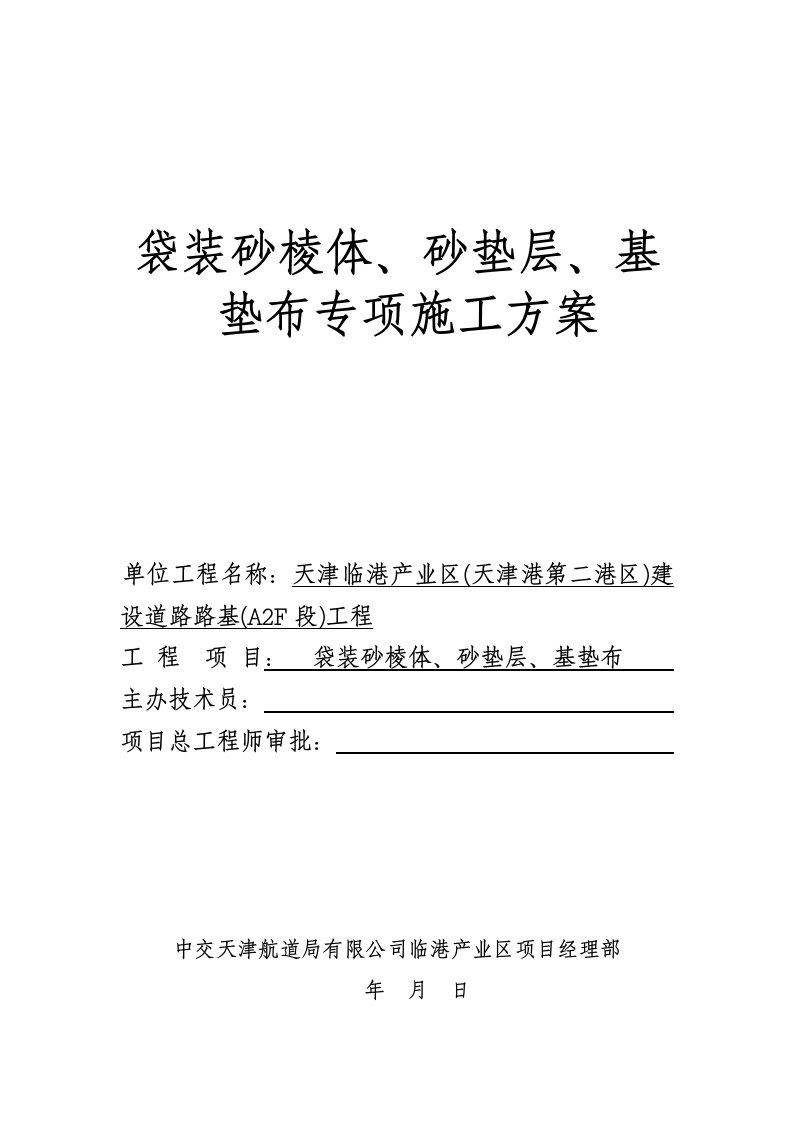 袋装砂棱体、砂垫层、基垫布专项施工方案

单位工程名称：天津临港产业区(天津港第二港区)建设道路路基(A2F 段)工程

工 程 项 目： 袋装砂棱体、砂垫层、基垫布

主办技术员：

项目总工程师审批：

中交天津航道局有限公司临港产业区项目经理部

年 月 日